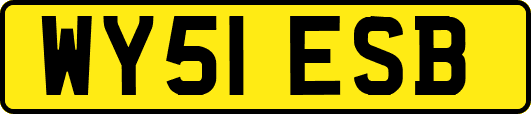 WY51 ESB